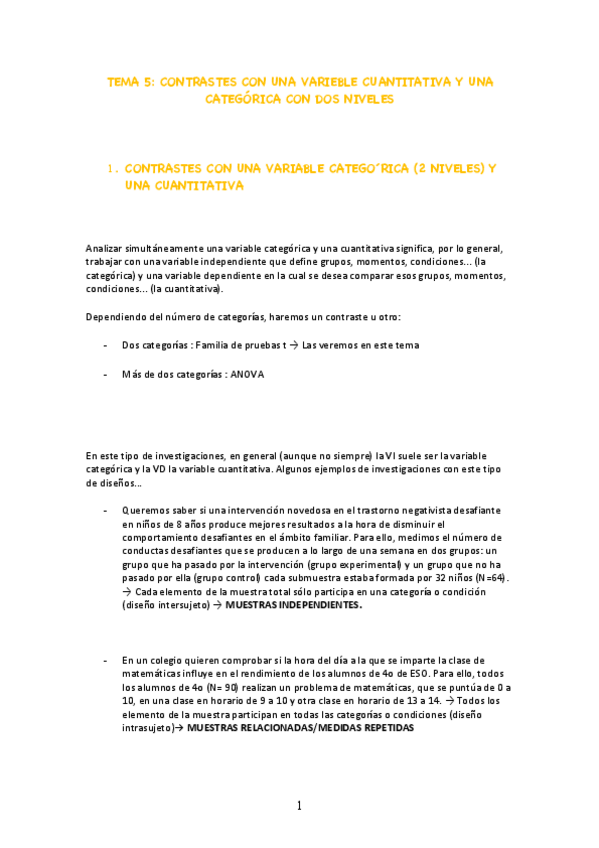 TEMA 5: CONTRASTES CON UNA VARIEBLE CUANTITATIVA Y UNA CATEGÓRICA CON DOS NIVELES

1. CONTRASTES CON UNA VARIABLE CATEGO´RICA (2 NIVELES) Y UNA CUANTITATIVA

Analizar simultáneamente una variable categórica y una cuantitativa significa, por lo general, trabajar con una variable independiente que define grupos, momentos, condiciones… (la categórica) y una variable dependiente en la cual se desea comparar esos grupos, momentos, condiciones… (la cuantitativa).

Dependiendo del número de categorías, haremos un contraste u otro:

- Dos categorías : Familia de pruebas t → Las veremos en este tema

- Más de dos categorías : ANOVA

En este tipo de investigaciones, en general (aunque no siempre) la VI suele ser la variable categórica y la VD la variable cuantitativa. Algunos ejemplos de investigaciones con este tipo de diseños…

- Queremos saber si una intervención novedosa en el trastorno negativista desafiante en niños de 8 años produce mejores resultados a la hora de disminuir el comportamiento desafiantes en el ámbito familiar. Para ello, medimos el número de conductas desafiantes que se producen a lo largo de una semana en dos grupos: un grupo que ha pasado por la intervención (grupo experimental) y un grupo que no ha pasado por ella (grupo control) cada submuestra estaba formada por 32 niños (N=64). → Cada elemento de la muestra total sólo participa en una categoría o condición (diseño intersujeto) → MUESTRAS INDEPENDIENTES.

- En un colegio quieren comprobar si la hora del día a la que se imparte la clase de matemáticas influye en el rendimiento de los alumnos de 4o de ESO. Para ello, todos los alumnos de 4o (N= 90) realizan un problema de matemáticas, que se puntúa de 0 a 10, en una clase en horario de 9 a 10 y otra clase en horario de 13 a 14. → Todos los elemento de la muestra participan en todas las categorías o condiciones (diseño intrasujeto)→ MUESTRAS RELACIONADAS/MEDIDAS REPETIDAS

1